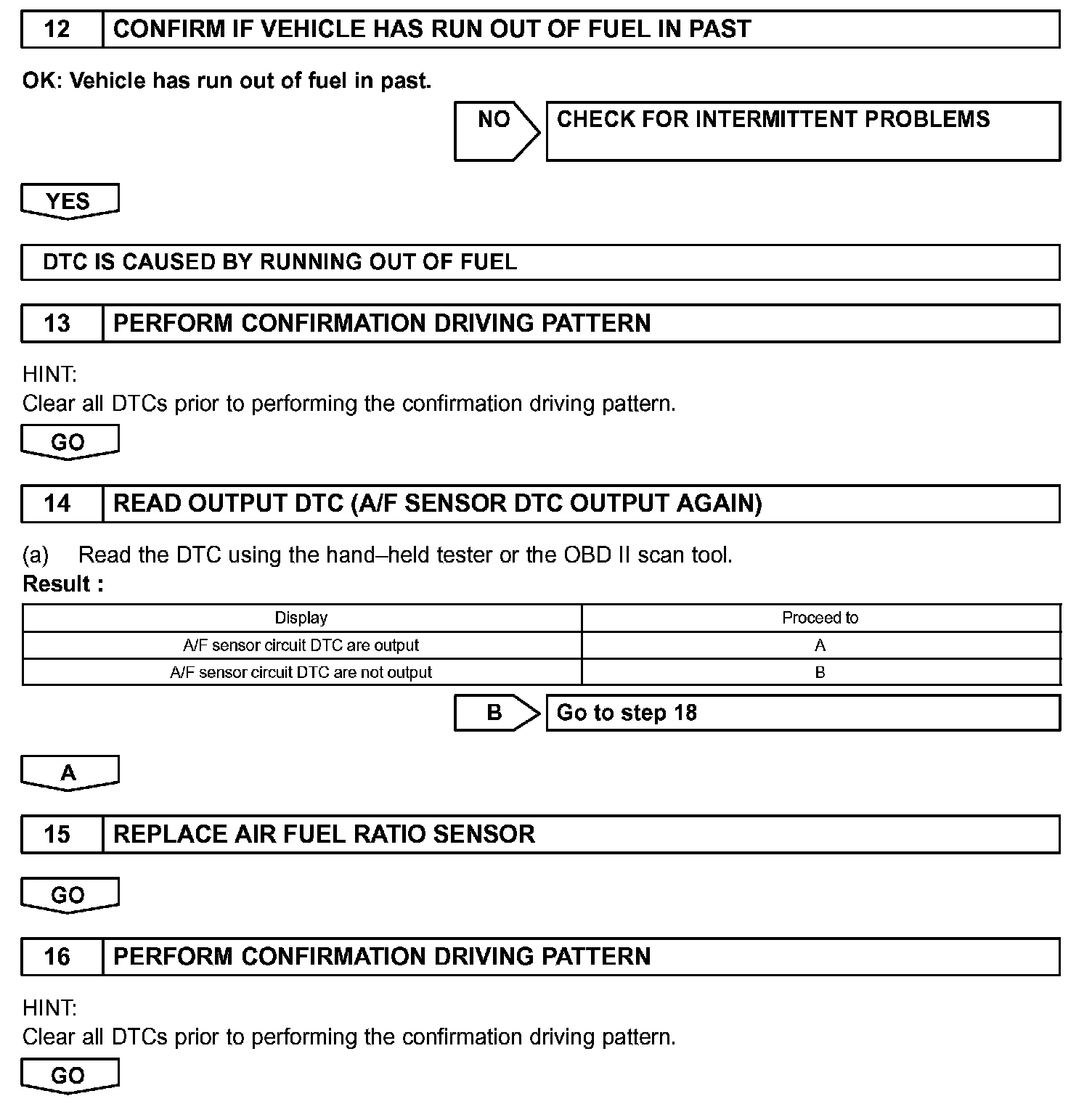 12 CONFIRM IF VEHICLE HAS RUN OUT OF FUEL IN PAST

OK: Vehicle has run out of fuel in past.

NO CHECK FOR INTERMITTENT PROBLEMS

YES

DTC IS CAUSED BY RUNNING OUT OF FUEL

13 PERFORM CONFIRMATION DRIVING PATTERN

HINT:
Clear all DTCs prior to performing the confirmation driving pattern.

GO

14 READ OUTPUT DTC (A/F SENSOR DTC OUTPUT AGAIN)

(a) Read the DTC using the hand–held tester or the OBD II scan tool.
Result :

| Display | Proceed to |
|---|---|
| A/F sensor circuit DTC are output | A |
| A/F sensor circuit DTC are not output | B |

B Go to step 18

A

15 REPLACE AIR FUEL RATIO SENSOR

GO

16 PERFORM CONFIRMATION DRIVING PATTERN

HINT:
Clear all DTCs prior to performing the confirmation driving pattern.

GO